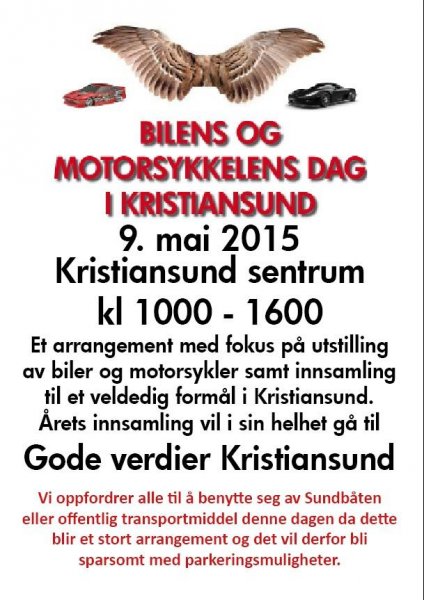 BILENS OG
MOTORSYKKELENS DAG
I KRISTIANSUND

9. mai 2015
Kristiansund sentrum
kl 1000 - 1600

Et arrangement med fokus på utstilling av biler og motorsykler samt innsamling til et veldedig formål i Kristiansund. Årets innsamling vil i sin helhet gå til

Gode verdier Kristiansund

Vi oppfordrer alle til å benytte seg av Sundbåten eller offentlig transportmiddel denne dagen da dette blir et stort arrangement og det vil derfor bli sparsomt med parkeringsmuligheter.